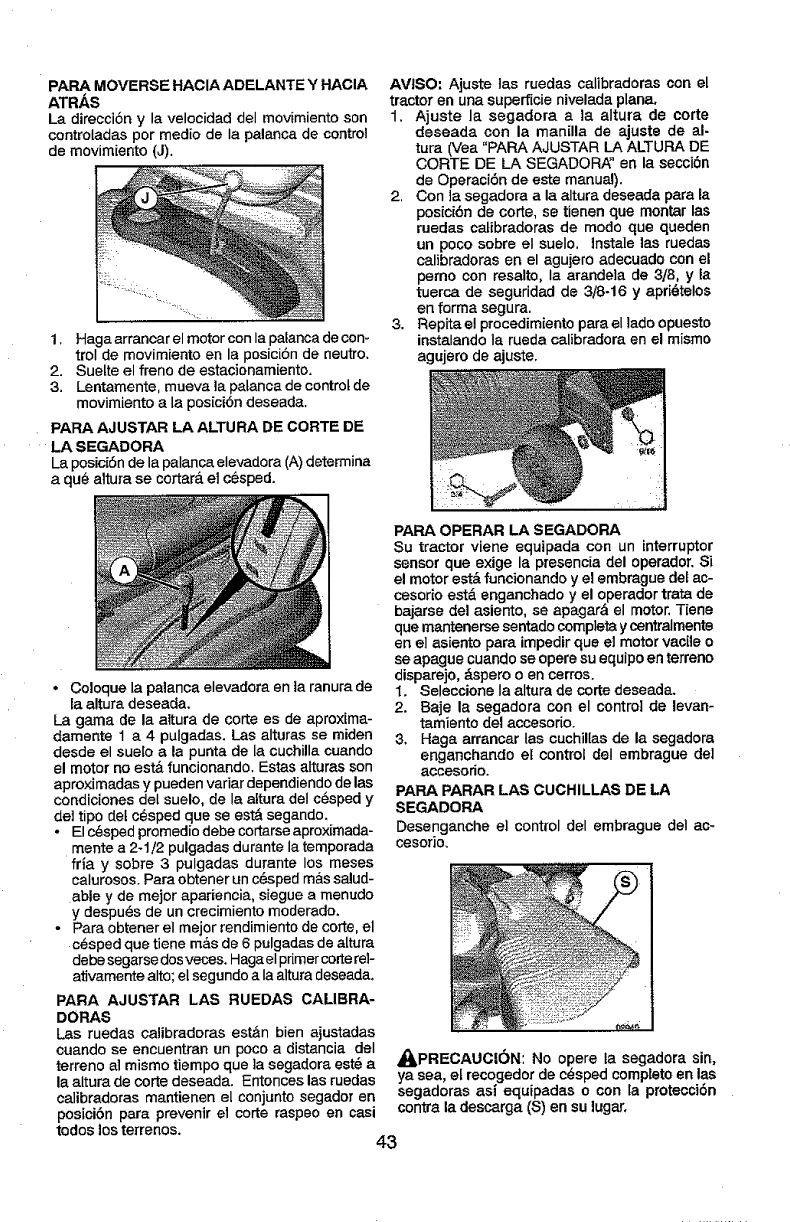 PARA MOVERSE HACIA ADELANTE Y HACIA ATRÁS
La dirección y la velocidad del movimiento son controladas por medio de la palanca de control de movimiento (J).

J

1. Haga arrancar el motor con la palanca de control de movimiento en la posición de neutro.
2. Suelte el freno de estacionamiento.
3. Lentamente, mueva la palanca de control de movimiento a la posición deseada.

PARA AJUSTAR LA ALTURA DE CORTE DE LA SEGADORA
La posición de la palanca elevadora (A) determina a qué altura se cortará el césped.

A

• Coloque la palanca elevadora en la ranura de la altura deseada.
La gama de la altura de corte es de aproximadamente 1 a 4 pulgadas. Las alturas se miden desde el suelo a la punta de la cuchilla cuando el motor no está funcionando. Estas alturas son aproximadas y pueden variar dependiendo de las condiciones del suelo, de la altura del césped y del tipo del césped que se está segando.
• El césped promedio debe cortarse aproximadamente a 2-1/2 pulgadas durante la temporada fría y sobre 3 pulgadas durante los meses calurosos. Para obtener un césped más saludable y de mejor apariencia, siegue a menudo y después de un crecimiento moderado.
• Para obtener el mejor rendimiento de corte, el césped que tiene más de 6 pulgadas de altura debe segarse dos veces. Haga el primer corte relativamente alto; el segundo a la altura deseada.

PARA AJUSTAR LAS RUEDAS CALIBRADORAS
Las ruedas calibradoras están bien ajustadas cuando se encuentran un poco a distancia del terreno al mismo tiempo que la segadora esté a la altura de corte deseada. Entonces las ruedas calibradoras mantienen el conjunto segador en posición para prevenir el corte raspeo en casi todos los terrenos.

AVISO: Ajuste las ruedas calibradoras con el tractor en una superficie nivelada plana.
1. Ajuste la segadora a la altura de corte deseada con la manilla de ajuste de altura (Vea "PARA AJUSTAR LA ALTURA DE CORTE DE LA SEGADORA" en la sección de Operación de este manual).
2. Con la segadora a la altura deseada para la posición de corte, se tienen que montar las ruedas calibradoras de modo que queden un poco sobre el suelo. Instale las ruedas calibradoras en el agujero adecuado con el perno con resalto, la arandela de 3/8, y la tuerca de seguridad de 3/8-16 y apriételos en forma segura.
3. Repita el procedimiento para el lado opuesto instalando la rueda calibradora en el mismo agujero de ajuste.

PARA OPERAR LA SEGADORA
Su tractor viene equipada con un interruptor sensor que exige la presencia del operador. Si el motor está funcionando y el embrague del accesorio está enganchado y el operador trata de bajarse del asiento, se apagará el motor. Tiene que mantenerse sentado completa y centralmente en el asiento para impedir que el motor vacile o se apague cuando se opere su equipo en terreno disparejo, áspero o en cerros.
1. Seleccione la altura de corte deseada.
2. Baje la segadora con el control de levantamiento del accesorio.
3. Haga arrancar las cuchillas de la segadora enganchando el control del embrague del accesorio.

PARA PARAR LAS CUCHILLAS DE LA SEGADORA
Desenganche el control del embrague del accesorio.

S

PRECAUCIÓN: No opere la segadora sin, ya sea, el recogedor de césped completo en las segadoras así equipadas o con la protección contra la descarga (S) en su lugar.

43